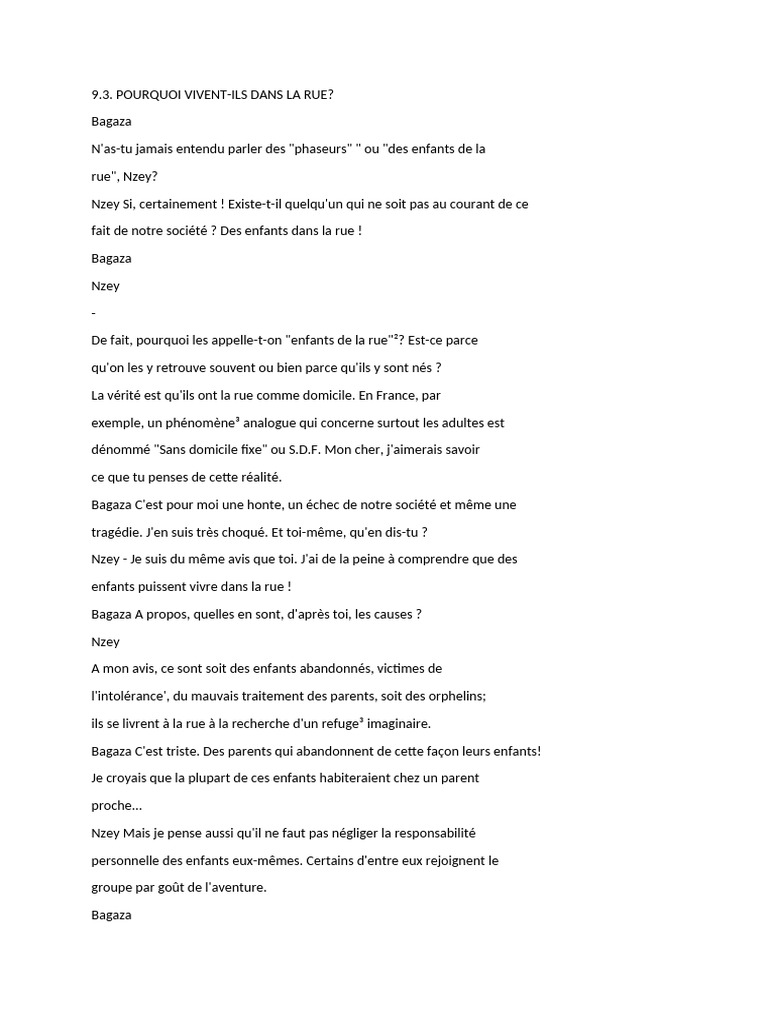 9.3. POURQUOI VIVENT-ILS DANS LA RUE?

Bagaza

N'as-tu jamais entendu parler des "phaseurs" " ou "des enfants de la rue", Nzey?

Nzey Si, certainement ! Existe-t-il quelqu'un qui ne soit pas au courant de ce fait de notre société ? Des enfants dans la rue !

Bagaza

Nzey

-

De fait, pourquoi les appelle-t-on "enfants de la rue"²? Est-ce parce qu'on les y retrouve souvent ou bien parce qu'ils y sont nés ?

La vérité est qu'ils ont la rue comme domicile. En France, par exemple, un phénomène³ analogue qui concerne surtout les adultes est dénommé "Sans domicile fixe" ou S.D.F. Mon cher, j'aimerais savoir ce que tu penses de cette réalité.

Bagaza C'est pour moi une honte, un échec de notre société et même une tragédie. J'en suis très choqué. Et toi-même, qu'en dis-tu ?

Nzey - Je suis du même avis que toi. J'ai de la peine à comprendre que des enfants puissent vivre dans la rue !

Bagaza A propos, quelles en sont, d'après toi, les causes ?

Nzey

A mon avis, ce sont soit des enfants abandonnés, victimes de l'intolérance', du mauvais traitement des parents, soit des orphelins; ils se livrent à la rue à la recherche d'un refuge³ imaginaire.

Bagaza C'est triste. Des parents qui abandonnent de cette façon leurs enfants! Je croyais que la plupart de ces enfants habiteraient chez un parent proche...

Nzey Mais je pense aussi qu'il ne faut pas négliger la responsabilité personnelle des enfants eux-mêmes. Certains d'entre eux rejoignent le groupe par goût de l'aventure.

Bagaza